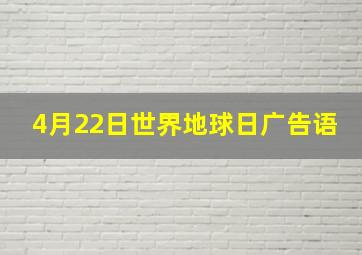 4月22日世界地球日广告语